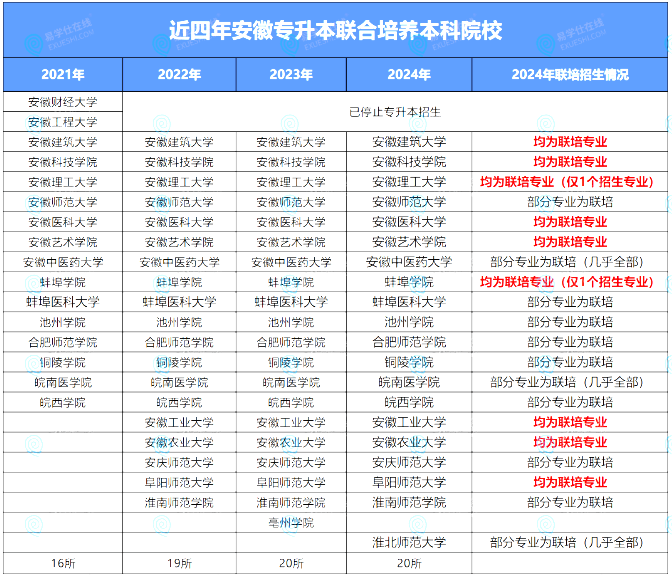 近四年安徽专升本联合培养本科院校

| 2021年 | 2022年 | 2023年 | 2024年 | 2024年联培招生情况 |
|---|---|---|---|---|
| 安徽财经大学 | 已停止专升本招生 | | | |
| 安徽工程大学 | | | | |
| 安徽建筑大学 | 安徽建筑大学 | 安徽建筑大学 | 安徽建筑大学 | 均为联培专业 |
| 安徽科技学院 | 安徽科技学院 | 安徽科技学院 | 安徽科技学院 | 均为联培专业 |
| 安徽理工大学 | 安徽理工大学 | 安徽理工大学 | 安徽理工大学 | 均为联培专业（仅1个招生专业） |
| 安徽师范大学 | 安徽师范大学 | 安徽师范大学 | 安徽师范大学 | 部分专业为联培 |
| 安徽医科大学 | 安徽医科大学 | 安徽医科大学 | 安徽医科大学 | 均为联培专业 |
| 安徽艺术学院 | 安徽艺术学院 | 安徽艺术学院 | 安徽艺术学院 | 均为联培专业 |
| 安徽中医药大学 | 安徽中医药大学 | 安徽中医药大学 | 安徽中医药大学 | 部分专业为联培（几乎全部） |
| 蚌埠学院 | 蚌埠学院 | 蚌埠学院 | 蚌埠学院 | 均为联培专业（仅1个招生专业） |
| 蚌埠医科大学 | 蚌埠医科大学 | 蚌埠医科大学 | 蚌埠医科大学 | 部分专业为联培 |
| 池州学院 | 池州学院 | 池州学院 | 池州学院 | 部分专业为联培 |
| 合肥师范学院 | 合肥师范学院 | 合肥师范学院 | 合肥师范学院 | 部分专业为联培 |
| 铜陵学院 | 铜陵学院 | 铜陵学院 | 铜陵学院 | 部分专业为联培 |
| 皖南医学院 | 皖南医学院 | 皖南医学院 | 皖南医学院 | 部分专业为联培（几乎全部） |
| 皖西学院 | 皖西学院 | 皖西学院 | 皖西学院 | 部分专业为联培 |
| | 安徽工业大学 | 安徽工业大学 | 安徽工业大学 | 均为联培专业 |
| | 安徽农业大学 | 安徽农业大学 | 安徽农业大学 | 均为联培专业 |
| | 安庆师范大学 | 安庆师范大学 | 安庆师范大学 | 部分专业为联培 |
| | 阜阳师范大学 | 阜阳师范大学 | 阜阳师范大学 | 均为联培专业 |
| | 淮南师范学院 | 淮南师范学院 | 淮南师范学院 | 部分专业为联培 |
| | | 亳州学院 | | |
| | | | 淮北师范大学 | 部分专业为联培（几乎全部） |
| 16所 | 19所 | 20所 | 20所 | |

易学仕在线 EXUESHI.COM